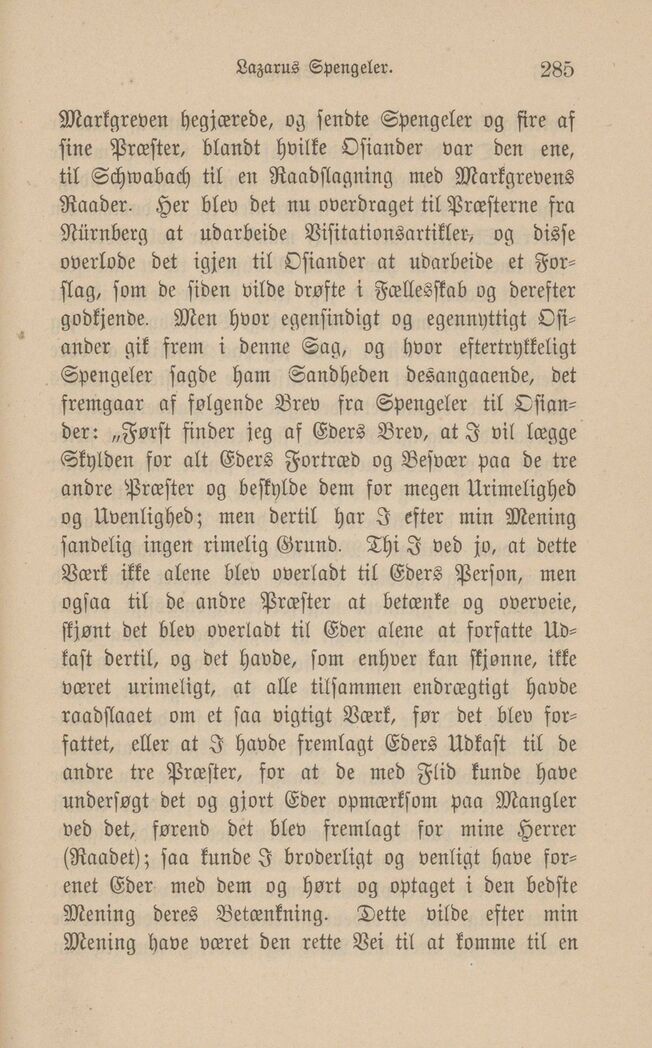 Lazarus Spengeler. 285

Markgreven begjærede, og sendte Spengeler og fire af sine Præster, blandt hvilke Osiander var den ene, til Schwabach til en Raadslagning med Markgrevens Raader. Her blev det nu overdraget til Præsterne fra Nürnberg at udarbeide Visitationsartikler, og disse overlode det igjen til Osiander at udarbeide et Forslag, som de siden vilde drøfte i Fællesskab og derefter godkjende. Men hvor egensindigt og egennyttigt Osiander gik frem i denne Sag, og hvor eftertrykkeligt Spengeler sagde ham Sandheden desangaaende, det fremgaar af følgende Brev fra Spengeler til Osiander: „Først finder jeg af Eders Brev, at I vil lægge Skylden for alt Eders Fortræd og Besvær paa de tre andre Præster og beskylde dem for megen Urimelighed og Uvenlighed; men dertil har I efter min Mening sandelig ingen rimelig Grund. Thi I ved jo, at dette Værk ikke alene blev overladt til Eders Person, men ogsaa til de andre Præster at betænke og overveie, skjønt det blev overladt til Eder alene at forfatte Udkast dertil, og det havde, som enhver kan skjønne, ikke været urimeligt, at alle tilsammen endrægtigt havde raadslaaet om et saa vigtigt Værk, før det blev forfattet, eller at I havde fremlagt Eders Udkast til de andre tre Præster, for at de med Flid kunde have undersøgt det og gjort Eder opmærksom paa Mangler ved det, førend det blev fremlagt for mine Herrer (Raadet); saa kunde I broderligt og venligt have forenet Eder med dem og hørt og optaget i den bedste Mening deres Betænkning. Dette vilde efter min Mening have været den rette Vei til at komme til en